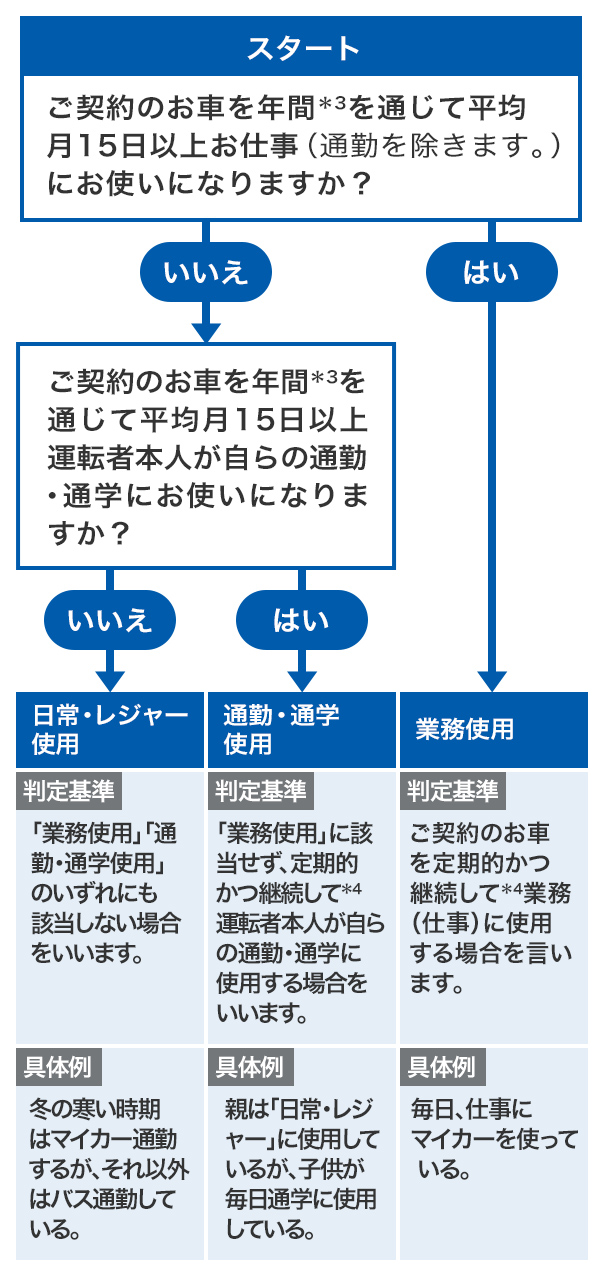 スタート

ご契約のお車を年間$^{*3}$を通じて平均月15日以上お仕事（通勤を除きます。）にお使いになりますか？

いいえ

はい

ご契約のお車を年間$^{*3}$を通じて平均月15日以上運転者本人が自らの通勤・通学にお使いになりますか？

いいえ

はい

日常・レジャー使用

判定基準

「業務使用」「通勤・通学使用」のいずれにも該当しない場合をいいます。

具体例

冬の寒い時期はマイカー通勤するが、それ以外はバス通勤している。

通勤・通学使用

判定基準

「業務使用」に該当せず、定期的かつ継続して$^{*4}$運転者本人が自らの通勤・通学に使用する場合をいいます。

具体例

親は「日常・レジャー」に使用しているが、子供が毎日通学に使用している。

業務使用

判定基準

ご契約のお車を定期的かつ継続して$^{*4}$業務（仕事）に使用する場合を言います。

具体例

毎日、仕事にマイカーを使っている。